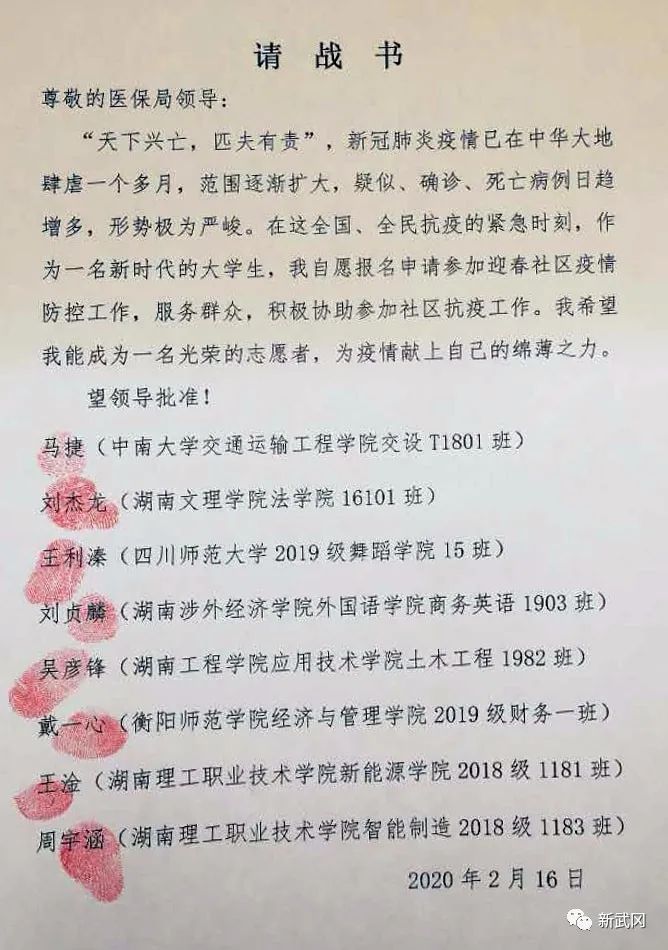 请 战 书

尊敬的医保局领导：

“天下兴亡，匹夫有责”，新冠肺炎疫情已在中华大地肆虐一个多月，范围逐渐扩大，疑似、确诊、死亡病例日趋增多，形势极为严峻。在这全国、全民抗疫的紧急时刻，作为一名新时代的大学生，我自愿报名申请参加迎春社区疫情防控工作，服务群众，积极协助参加社区抗疫工作。我希望我能成为一名光荣的志愿者，为疫情献上自己的绵薄之力。

望领导批准！

马捷（中南大学交通运输工程学院交设 T1801 班）
刘杰龙（湖南文理学院法学院 16101 班）
王利溱（四川师范大学 2019 级舞蹈学院 15 班）
刘贞麟（湖南涉外经济学院外国语学院商务英语 1903 班）
吴彦锋（湖南工程学院应用技术学院土木工程 1982 班）
戴一心（衡阳师范学院经济与管理学院 2019 级财务一班）
王淦（湖南理工职业技术学院新能源学院 2018 级 1181 班）
周宇涵（湖南理工职业技术学院智能制造 2018 级 1183 班）

2020 年 2 月 16 日

新武冈